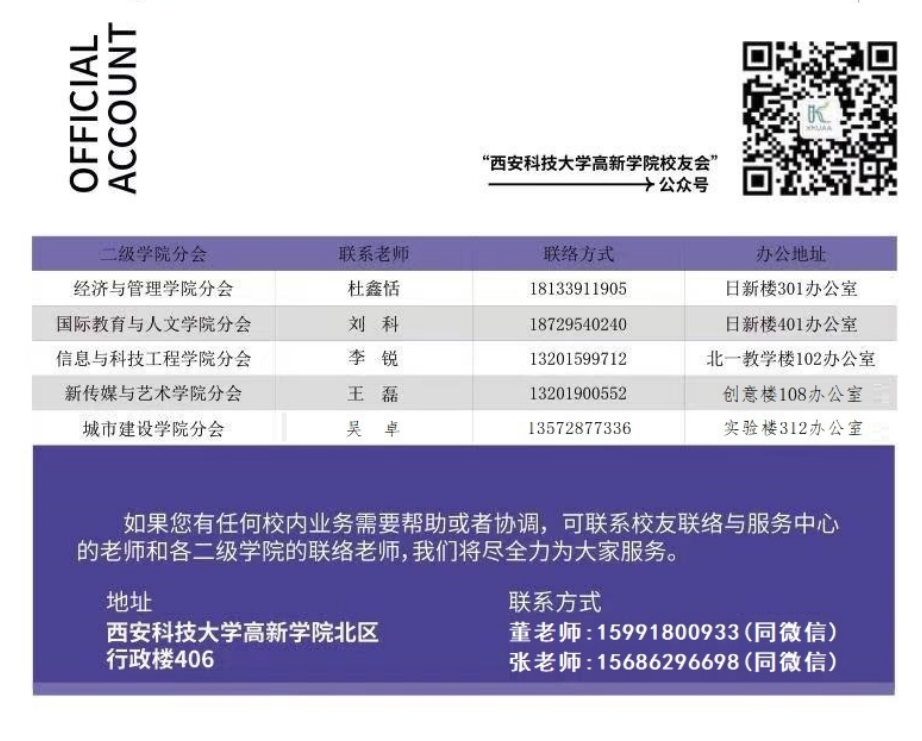 OFFICIAL ACCOUNT

“西安科技大学高新学院校友会”
→公众号

| 二级学院分会 | 联系老师 | 联络方式 | 办公地址 |
|---|---|---|---|
| 经济与管理学院分会 | 杜鑫恬 | 18133911905 | 日新楼301办公室 |
| 国际教育与人文学院分会 | 刘 科 | 18729540240 | 日新楼401办公室 |
| 信息与科技工程学院分会 | 李 锐 | 13201599712 | 北一教学楼102办公室 |
| 新传媒与艺术学院分会 | 王 磊 | 13201900552 | 创意楼108办公室 |
| 城市建设学院分会 | 吴 卓 | 13572877336 | 实验楼312办公室 |

如果您有任何校内业务需要帮助或者协调，可联系校友联络与服务中心的老师和各二级学院的联络老师，我们将尽全力为大家服务。

地址
西安科技大学高新学院北区
行政楼406

联系方式
董老师：15991800933（同微信）
张老师：15686296698（同微信）